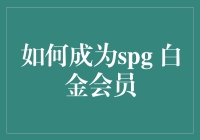 如何成为spg 白金会员